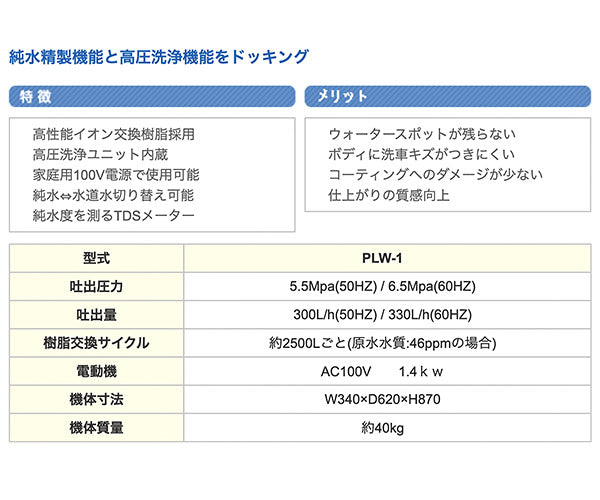 純水精製機能と高圧洗浄機能をドッキング

特徴

高性能イオン交換樹脂採用
高圧洗浄ユニット内蔵
家庭用100V電源で使用可能
純水⇔水道水切り替え可能
純水度を測るTDSメーター

メリット

ウォータースポットが残らない
ボディに洗車キズがつきにくい
コーティングへのダメージが少ない
仕上がりの質感向上

| 型式 | PLW-1 |
|---|---|
| 吐出圧力 | 5.5Mpa(50HZ) / 6.5Mpa(60HZ) |
| 吐出量 | 300L/h(50HZ) / 330L/h(60HZ) |
| 樹脂交換サイクル | 約2500Lごと(原水水質:46ppmの場合) |
| 電動機 | AC100V 1.4ｋｗ |
| 機体寸法 | W340×D620×H870 |
| 機体質量 | 約40kg |